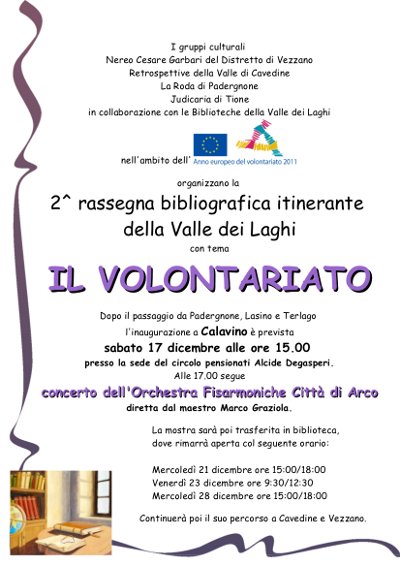 I gruppi culturali
Nereo Cesare Garbari del Distretto di Vezzano
Retrospettive della Valle di Cavedine
La Roda di Padergnone
Judicaria di Tione
in collaborazione con le Biblioteche della Valle dei Laghi

nell'ambito dell' Anno europeo del volontariato 2011

organizzano la

2^ rassegna bibliografica itinerante della Valle dei Laghi

con tema

IL VOLONTARIATO

Dopo il passaggio da Padergnone, Lasino e Terlago l'inaugurazione a Calavino è prevista
sabato 17 dicembre alle ore 15.00
presso la sede del circolo pensionati Alcide Degasperi.
Alle 17.00 segue
concerto dell'Orchestra Fisarmoniche Città di Arco
diretta dal maestro Marco Graziola.

La mostra sarà poi trasferita in biblioteca, dove rimarrà aperta col seguente orario:

Mercoledì 21 dicembre ore 15:00/18:00
Venerdì 23 dicembre ore 9:30/12:30
Mercoledì 28 dicembre ore 15:00/18:00

Continuerà poi il suo percorso a Cavedine e Vezzano.